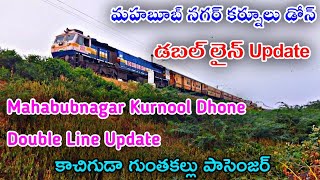 మహబూబ్ నగర్ కర్నూలు డోన్

డబల్ లైన్ Update

Mahabubnagar Kurnool Dhone

Double Line Update

కాచిగుడా గుంతకల్లు పాసెంజర్